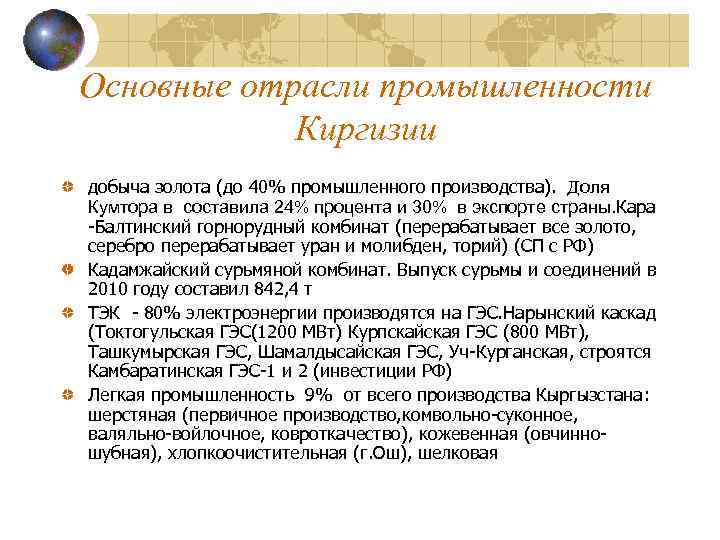 Основные отрасли промышленности Киргизии

добыча золота (до 40% промышленного производства). Доля Кумтора в составила 24% процента и 30% в экспорте страны.Кара -Балтинский горнорудный комбинат (перерабатывает все золото, серебро перерабатывает уран и молибден, торий) (СП с РФ)

Кадамжайский сурьмяной комбинат. Выпуск сурьмы и соединений в 2010 году составил 842,4 т

ТЭК - 80% электроэнергии производятся на ГЭС.Нарынский каскад (Токтогульская ГЭС(1200 МВт) Курпскайская ГЭС (800 МВт), Ташкумырская ГЭС, Шамалдысайская ГЭС, Уч-Курганская, строятся Камбаратинская ГЭС-1 и 2 (инвестиции РФ)

Легкая промышленность 9% от всего производства Кыргызстана: шерстяная (первичное производство,комвольно-суконное, валяльно-войлочное, ковроткачество), кожевенная (овчинно-шубная), хлопкоочистительная (г.Ош), шелковая